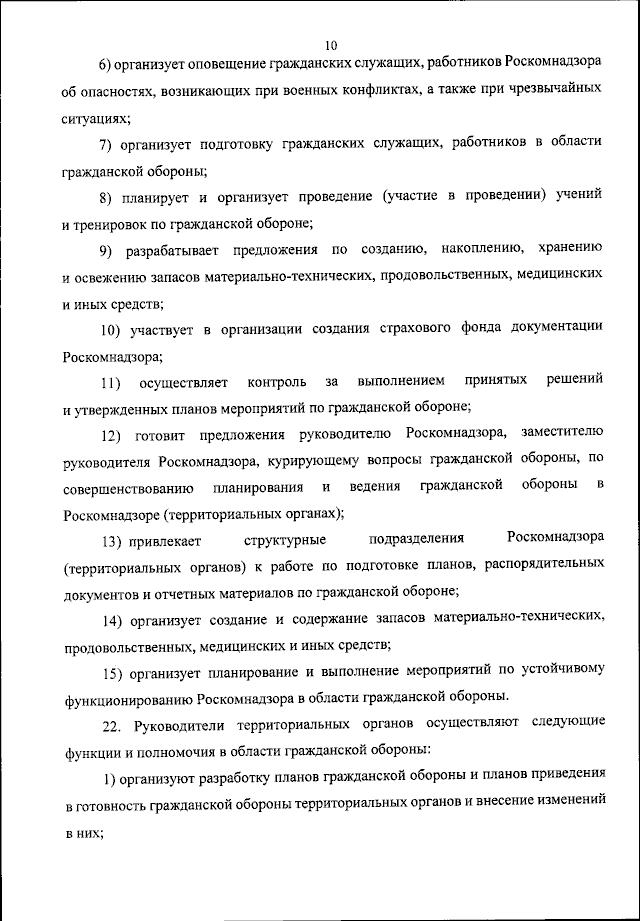 10

6) организует оповещение гражданских служащих, работников Роскомнадзора об опасностях, возникающих при военных конфликтах, а также при чрезвычайных ситуациях;

7) организует подготовку гражданских служащих, работников в области гражданской обороны;

8) планирует и организует проведение (участие в проведении) учений и тренировок по гражданской обороне;

9) разрабатывает предложения по созданию, накоплению, хранению и освежению запасов материально-технических, продовольственных, медицинских и иных средств;

10) участвует в организации создания страхового фонда документации Роскомнадзора;

11) осуществляет контроль за выполнением принятых решений и утвержденных планов мероприятий по гражданской обороне;

12) готовит предложения руководителю Роскомнадзора, заместителю руководителя Роскомнадзора, курирующему вопросы гражданской обороны, по совершенствованию планирования и ведения гражданской обороны в Роскомнадзоре (территориальных органах);

13) привлекает структурные подразделения Роскомнадзора (территориальных органов) к работе по подготовке планов, распорядительных документов и отчетных материалов по гражданской обороне;

14) организует создание и содержание запасов материально-технических, продовольственных, медицинских и иных средств;

15) организует планирование и выполнение мероприятий по устойчивому функционированию Роскомнадзора в области гражданской обороны.

22. Руководители территориальных органов осуществляют следующие функции и полномочия в области гражданской обороны:

1) организуют разработку планов гражданской обороны и планов приведения в готовность гражданской обороны территориальных органов и внесение изменений в них;